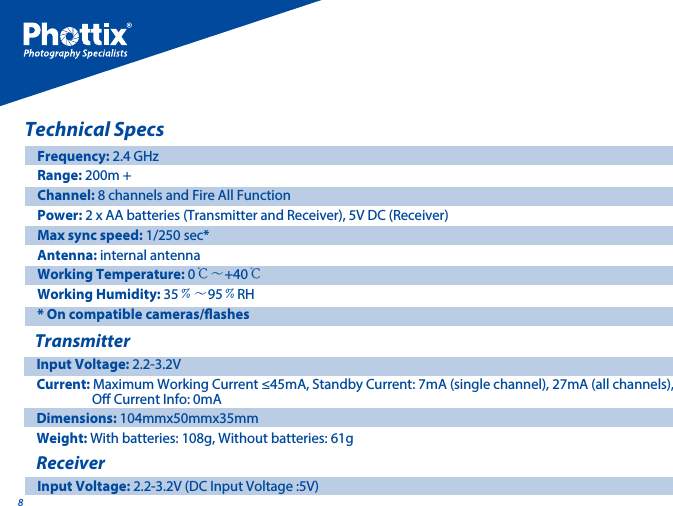 Phottix®
Photography Specialists

Technical Specs

Frequency: 2.4 GHz
Range: 200m +
Channel: 8 channels and Fire All Function
Power: 2 x AA batteries (Transmitter and Receiver), 5V DC (Receiver)
Max sync speed: 1/250 sec*
Antenna: internal antenna
Working Temperature: 0℃～+40℃
Working Humidity: 35％～95％RH
* On compatible cameras/flashes

Transmitter

Input Voltage: 2.2-3.2V
Current: Maximum Working Current ≤45mA, Standby Current: 7mA (single channel), 27mA (all channels), Off Current Info: 0mA
Dimensions: 104mmx50mmx35mm
Weight: With batteries: 108g, Without batteries: 61g

Receiver

Input Voltage: 2.2-3.2V (DC Input Voltage :5V)

8